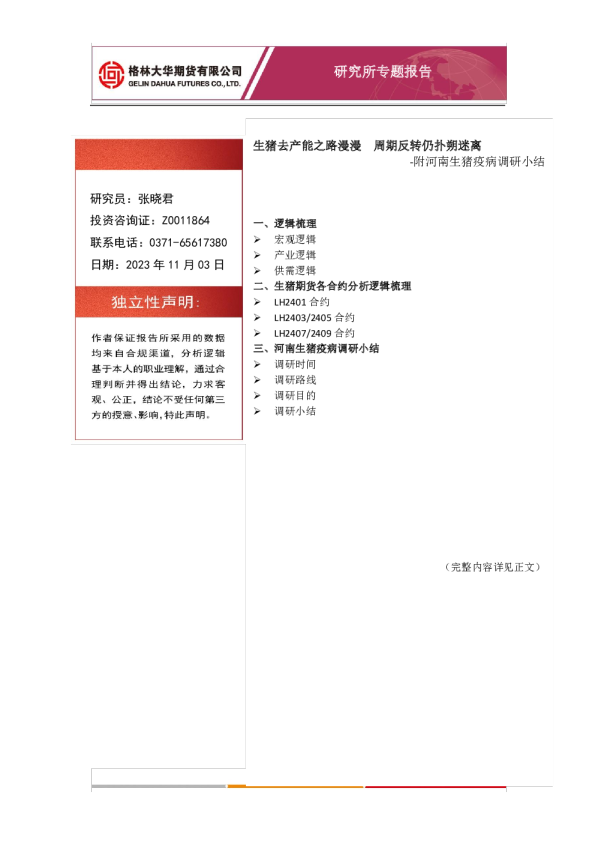 格林大华期货有限公司
GELIN DAHUA FUTURES CO., LTD.

研究所专题报告

研究员：张晓君
投资咨询证：Z0011864
联系电话：0371-65617380
日期：2023 年 11 月 03 日

独立性声明：

作者保证报告所采用的数据均来自合规渠道，分析逻辑基于本人的职业理解，通过合理判断并得出结论，力求客观、公正，结论不受任何第三方的授意、影响，特此声明。

生猪去产能之路漫漫　周期反转仍扑朔迷离
-附河南生猪疫病调研小结

一、逻辑梳理
➢ 宏观逻辑
➢ 产业逻辑
➢ 供需逻辑
二、生猪期货各合约分析逻辑梳理
➢ LH2401 合约
➢ LH2403/2405 合约
➢ LH2407/2409 合约
三、河南生猪疫病调研小结
➢ 调研时间
➢ 调研路线
➢ 调研目的
➢ 调研小结

（完整内容详见正文）